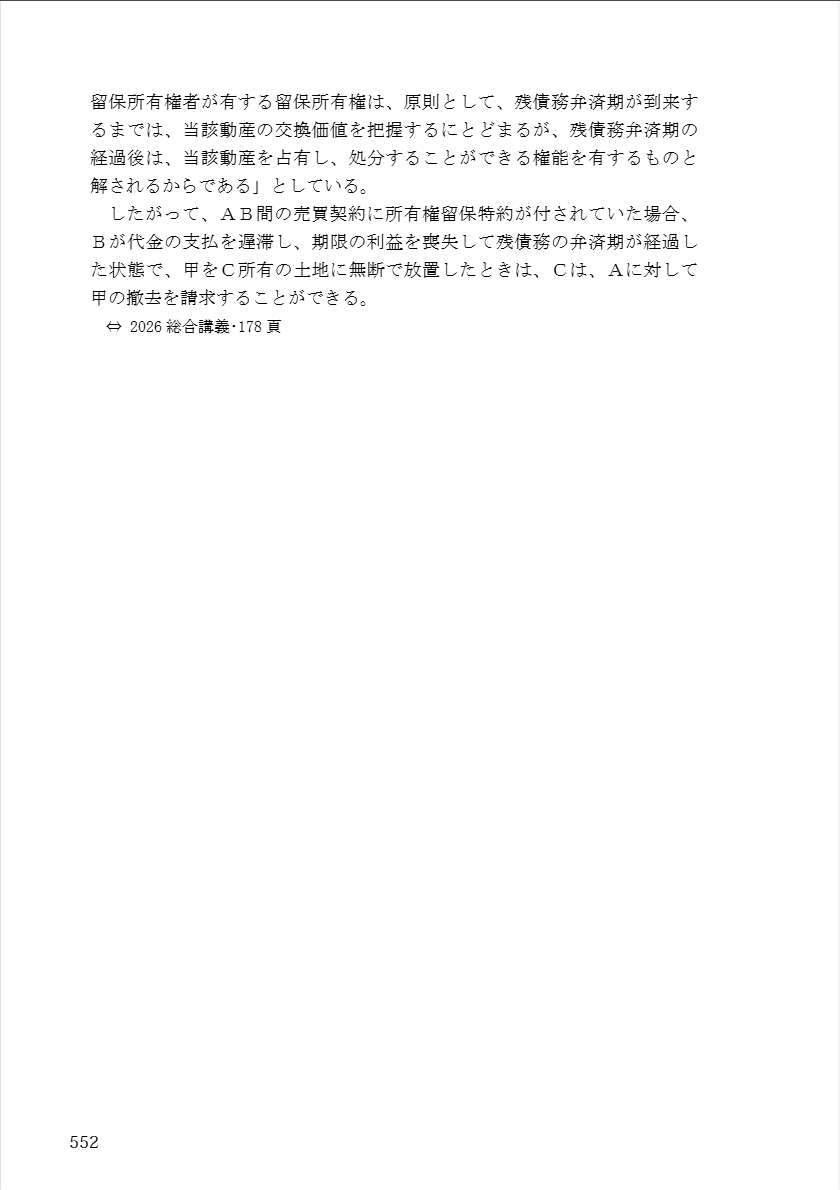 留保所有権者が有する留保所有権は、原則として、残債務弁済期が到来するまでは、当該動産の交換価値を把握するにとどまるが、残債務弁済期の経過後は、当該動産を占有し、処分することができる権能を有するものと解されるからである」としている。

したがって、ＡＢ間の売買契約に所有権留保特約が付されていた場合、Ｂが代金の支払を遅滞し、期限の利益を喪失して残債務の弁済期が経過した状態で、甲をＣ所有の土地に無断で放置したときは、Ｃは、Ａに対して甲の撤去を請求することができる。

⇔ 2026 総合講義･178 頁

552